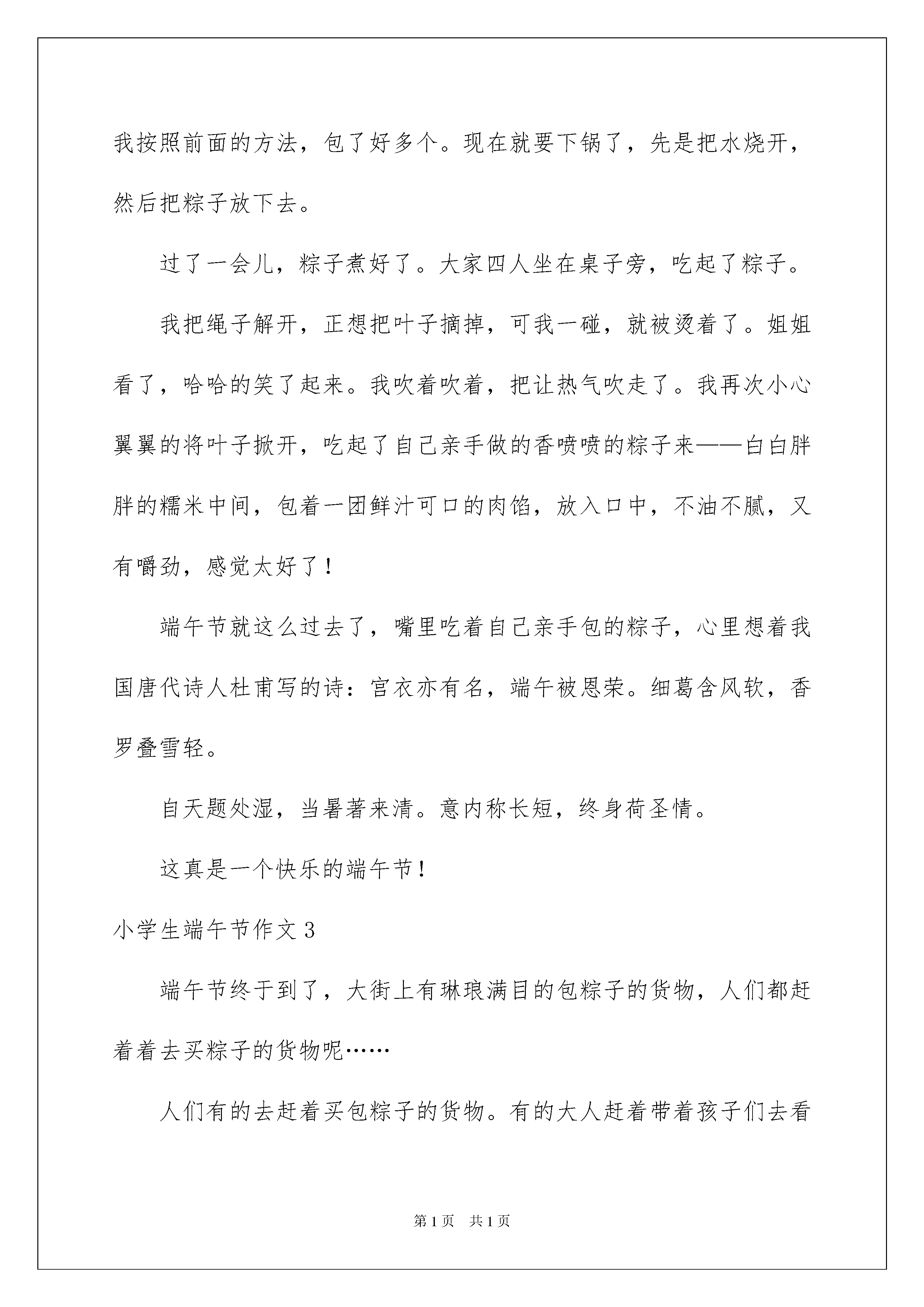 我按照前面的方法，包了好多个。现在就要下锅了，先是把水烧开，然后把粽子放下去。

过了一会儿，粽子煮好了。大家四人坐在桌子旁，吃起了粽子。

我把绳子解开，正想把叶子摘掉，可我一碰，就被烫着了。姐姐看了，哈哈的笑了起来。我吹着吹着，把让热气吹走了。我再次小心翼翼的将叶子掀开，吃起了自己亲手做的香喷喷的粽子来——白白胖胖的糯米中间，包着一团鲜汁可口的肉馅，放入口中，不油不腻，又有嚼劲，感觉太好了！

端午节就这么过去了，嘴里吃着自己亲手包的粽子，心里想着我国唐代诗人杜甫写的诗：宫衣亦有名，端午被恩荣。细葛含风软，香罗叠雪轻。

自天题处湿，当暑著来清。意内称长短，终身荷圣情。

这真是一个快乐的端午节！

小学生端午节作文 3

端午节终于到了，大街上有琳琅满目的包粽子的货物，人们都赶着着去买粽子的货物呢……

人们有的去赶着买包粽子的货物。有的大人赶着带着孩子们去看

第 1 页 共 1 页